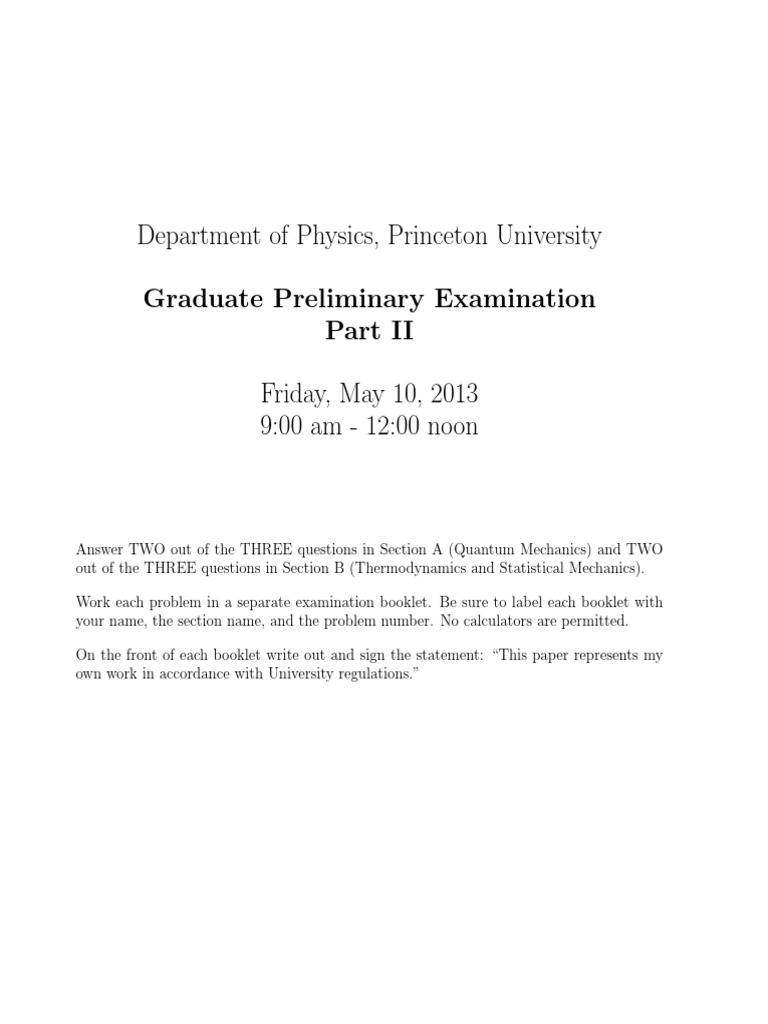 Department of Physics, Princeton University

Graduate Preliminary Examination
Part II

Friday, May 10, 2013
9:00 am - 12:00 noon

Answer TWO out of the THREE questions in Section A (Quantum Mechanics) and TWO out of the THREE questions in Section B (Thermodynamics and Statistical Mechanics).

Work each problem in a separate examination booklet. Be sure to label each booklet with your name, the section name, and the problem number. No calculators are permitted.

On the front of each booklet write out and sign the statement: "This paper represents my own work in accordance with University regulations."